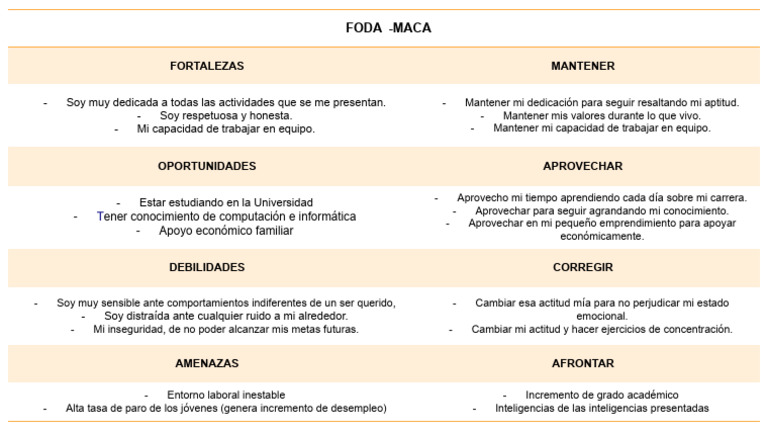 FODA -MACA

| FORTALEZAS | MANTENER |
|---|---|
| - Soy muy dedicada a todas las actividades que se me presentan. - Soy respetuosa y honesta. - Mi capacidad de trabajar en equipo. | - Mantener mi dedicación para seguir resaltando mi aptitud. - Mantener mis valores durante lo que vivo. - Mantener mi capacidad de trabajar en equipo. |
| OPORTUNIDADES | APROVECHAR |
| - Estar estudiando en la Universidad - Tener conocimiento de computación e informática - Apoyo económico familiar | - Aprovecho mi tiempo aprendiendo cada día sobre mi carrera. - Aprovechar para seguir agrandando mi conocimiento. - Aprovechar en mi pequeño emprendimiento para apoyar económicamente. |
| DEBILIDADES | CORREGIR |
| - Soy muy sensible ante comportamientos indiferentes de un ser querido, - Soy distraída ante cualquier ruido a mi alrededor. - Mi inseguridad, de no poder alcanzar mis metas futuras. | - Cambiar esa actitud mía para no perjudicar mi estado emocional. - Cambiar mi actitud y hacer ejercicios de concentración. |
| AMENAZAS | AFRONTAR |
| - Entorno laboral inestable - Alta tasa de paro de los jóvenes (genera incremento de desempleo) | - Incremento de grado académico - Inteligencias de las inteligencias presentadas |